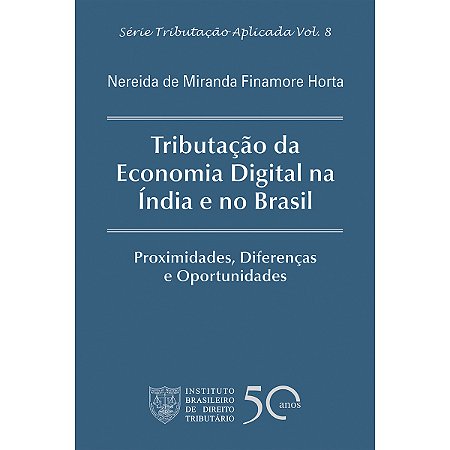 Série Tributação Aplicada Vol. 8

Nereida de Miranda Finamore Horta

Tributação da Economia Digital na Índia e no Brasil

Proximidades, Diferenças e Oportunidades

INSTITUTO BRASILEIRO DE DIREITO TRIBUTÁRIO

50 anos